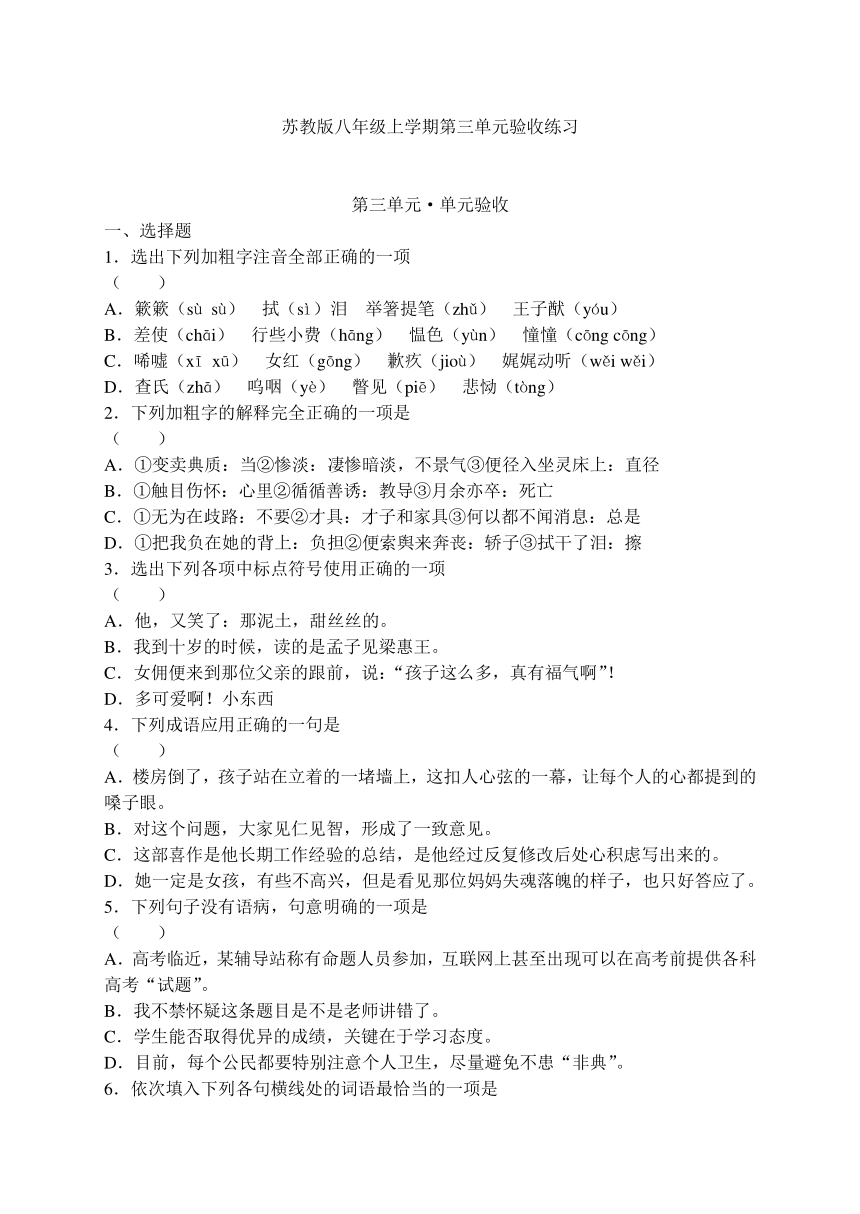 苏教版八年级上学期第三单元验收练习

第三单元·单元验收

一、选择题

1．选出下列加粗字注音全部正确的一项

（　　）

A．簌簌（sù sù）　拭（sì）泪　举箸提笔（zhǔ）　王子猷（yóu）

B．差使（chāi）　行些小费（hāng）　愠色（yùn）　憧憧（cōng cōng）

C．唏嘘（xī xū）　女红（gōng）　歉疚（jioù）　娓娓动听（wěi wěi）

D．查氏（zhā）　呜咽（yè）　瞥见（piē）　悲恸（tòng）

2．下列加粗字的解释完全正确的一项是

（　　）

A．①变卖典质：当②惨淡：凄惨暗淡，不景气③便径入坐灵床上：直径

B．①触目伤怀：心里②循循善诱：教导③月余亦卒：死亡

C．①无为在歧路：不要②才具：才子和家具③何以都不闻消息：总是

D．①把我负在她的背上：负担②便索舆来奔丧：轿子③拭干了泪：擦

3．选出下列各项中标点符号使用正确的一项

（　　）

A．他，又笑了：那泥土，甜丝丝的。

B．我到十岁的时候，读的是孟子见梁惠王。

C．女佣便来到那位父亲的跟前，说：“孩子这么多，真有福气啊”!

D．多可爱啊！小东西

4．下列成语应用正确的一句是

（　　）

A．楼房倒了，孩子站在立着的一堵墙上，这扣人心弦的一幕，让每个人的心都提到的嗓子眼。

B．对这个问题，大家见仁见智，形成了一致意见。

C．这部喜作是他长期工作经验的总结，是他经过反复修改后处心积虑写出来的。

D．她一定是女孩，有些不高兴，但是看见那位妈妈失魂落魄的样子，也只好答应了。

5．下列句子没有语病，句意明确的一项是

（　　）

A．高考临近，某辅导站称有命题人员参加，互联网上甚至出现可以在高考前提供各科高考“试题”。

B．我不禁怀疑这条题目是不是老师讲错了。

C．学生能否取得优异的成绩，关键在于学习态度。

D．目前，每个公民都要特别注意个人卫生，尽量避免不患“非典”。

6．依次填入下列各句横线处的词语最恰当的一项是